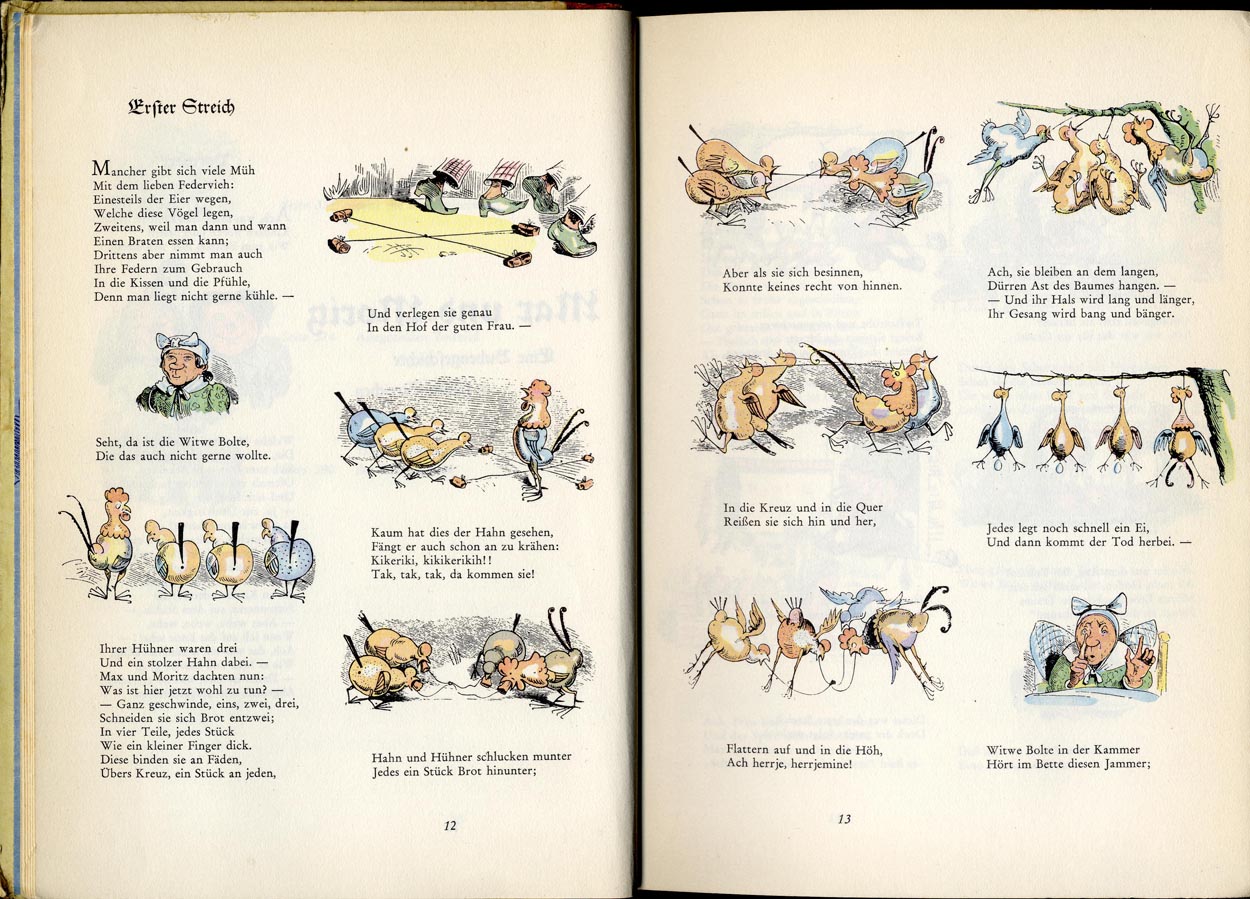 Erster Streich

Mancher gibt sich viele Müh
Mit dem lieben Federvieh:
Einesteils der Eier wegen,
Welche diese Vögel legen,
Zweitens, weil man dann und wann
Einen Braten essen kann;
Drittens aber nimmt man auch
Ihre Federn zum Gebrauch
In die Kissen und die Pfühle,
Denn man liegt nicht gerne kühle. —

Seht, da ist die Witwe Bolte,
Die das auch nicht gerne wollte.

Ihrer Hühner waren drei
Und ein stolzer Hahn dabei. —
Max und Moritz dachten nun:
Was ist hier jetzt wohl zu tun? —
— Ganz geschwinde, eins, zwei, drei,
Schneiden sie sich Brot entzwei;
In vier Teile, jedes Stück
Wie ein kleiner Finger dick.
Diese binden sie an Fäden,
Übers Kreuz, ein Stück an jeden,

Und verlegen sie genau
In den Hof der guten Frau. —

Kaum hat dies der Hahn gesehen,
Fängt er auch schon an zu krähen:
Kikeriki, kikikerikih!!
Tak, tak, tak, da kommen sie!

Hahn und Hühner schlucken munter
Jedes ein Stück Brot hinunter;

12

Aber als sie sich besinnen,
Konnte keines recht von hinnen.

In die Kreuz und in die Quer
Reißen sie sich hin und her,

Flattern auf und in die Höh,
Ach herrje, herrjemine!

Ach, sie bleiben an dem langen,
Dürren Ast des Baumes hangen. —
— Und ihr Hals wird lang und länger,
Ihr Gesang wird bang und bänger.

Jedes legt noch schnell ein Ei,
Und dann kommt der Tod herbei. —

Witwe Bolte in der Kammer
Hört im Bette diesen Jammer;

13